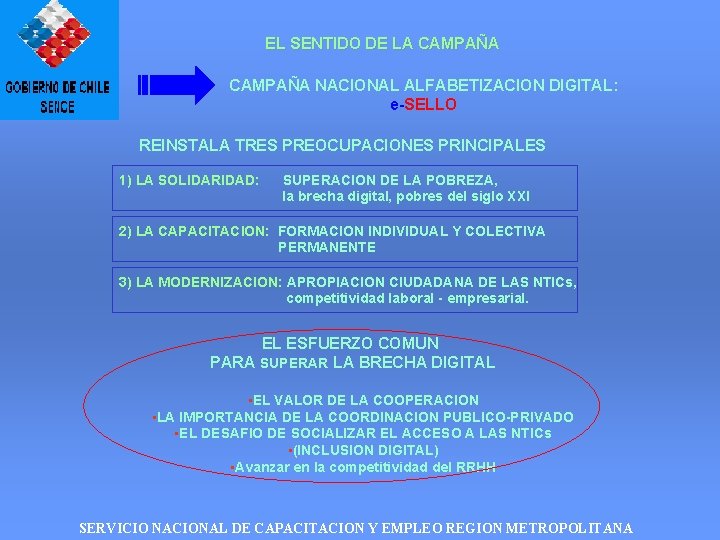 GOBIERNO DE CHILE
SENCE

EL SENTIDO DE LA CAMPAÑA

CAMPAÑA NACIONAL ALFABETIZACION DIGITAL:
e-SELLO

REINSTALA TRES PREOCUPACIONES PRINCIPALES

1) LA SOLIDARIDAD: SUPERACION DE LA POBREZA, la brecha digital, pobres del siglo XXI

2) LA CAPACITACION: FORMACION INDIVIDUAL Y COLECTIVA PERMANENTE

3) LA MODERNIZACION: APROPIACION CIUDADANA DE LAS NTICs, competitividad laboral - empresarial.

EL ESFUERZO COMUN
PARA SUPERAR LA BRECHA DIGITAL

• EL VALOR DE LA COOPERACION
• LA IMPORTANCIA DE LA COORDINACION PUBLICO-PRIVADO
• EL DESAFIO DE SOCIALIZAR EL ACCESO A LAS NTICs
• (INCLUSION DIGITAL)
• Avanzar en la competitividad del RRHH

SERVICIO NACIONAL DE CAPACITACION Y EMPLEO REGION METROPOLITANA